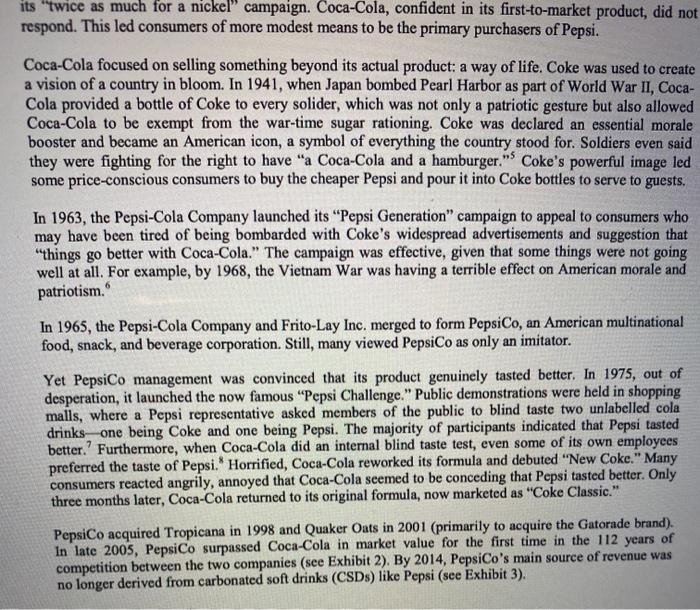 its "twice as much for a nickel" campaign. Coca-Cola, confident in its first-to-market product, did not respond. This led consumers of more modest means to be the primary purchasers of Pepsi.

Coca-Cola focused on selling something beyond its actual product: a way of life. Coke was used to create a vision of a country in bloom. In 1941, when Japan bombed Pearl Harbor as part of World War II, Coca-Cola provided a bottle of Coke to every solider, which was not only a patriotic gesture but also allowed Coca-Cola to be exempt from the war-time sugar rationing. Coke was declared an essential morale booster and became an American icon, a symbol of everything the country stood for. Soldiers even said they were fighting for the right to have "a Coca-Cola and a hamburger."$^5$ Coke's powerful image led some price-conscious consumers to buy the cheaper Pepsi and pour it into Coke bottles to serve to guests.

In 1963, the Pepsi-Cola Company launched its "Pepsi Generation" campaign to appeal to consumers who may have been tired of being bombarded with Coke's widespread advertisements and suggestion that "things go better with Coca-Cola." The campaign was effective, given that some things were not going well at all. For example, by 1968, the Vietnam War was having a terrible effect on American morale and patriotism.$^6$

In 1965, the Pepsi-Cola Company and Frito-Lay Inc. merged to form PepsiCo, an American multinational food, snack, and beverage corporation. Still, many viewed PepsiCo as only an imitator.

Yet PepsiCo management was convinced that its product genuinely tasted better. In 1975, out of desperation, it launched the now famous "Pepsi Challenge." Public demonstrations were held in shopping malls, where a Pepsi representative asked members of the public to blind taste two unlabelled cola drinks—one being Coke and one being Pepsi. The majority of participants indicated that Pepsi tasted better.$^7$ Furthermore, when Coca-Cola did an internal blind taste test, even some of its own employees preferred the taste of Pepsi.$^8$ Horrified, Coca-Cola reworked its formula and debuted "New Coke." Many consumers reacted angrily, annoyed that Coca-Cola seemed to be conceding that Pepsi tasted better. Only three months later, Coca-Cola returned to its original formula, now marketed as "Coke Classic."

PepsiCo acquired Tropicana in 1998 and Quaker Oats in 2001 (primarily to acquire the Gatorade brand). In late 2005, PepsiCo surpassed Coca-Cola in market value for the first time in the 112 years of competition between the two companies (see Exhibit 2). By 2014, PepsiCo's main source of revenue was no longer derived from carbonated soft drinks (CSDs) like Pepsi (see Exhibit 3).